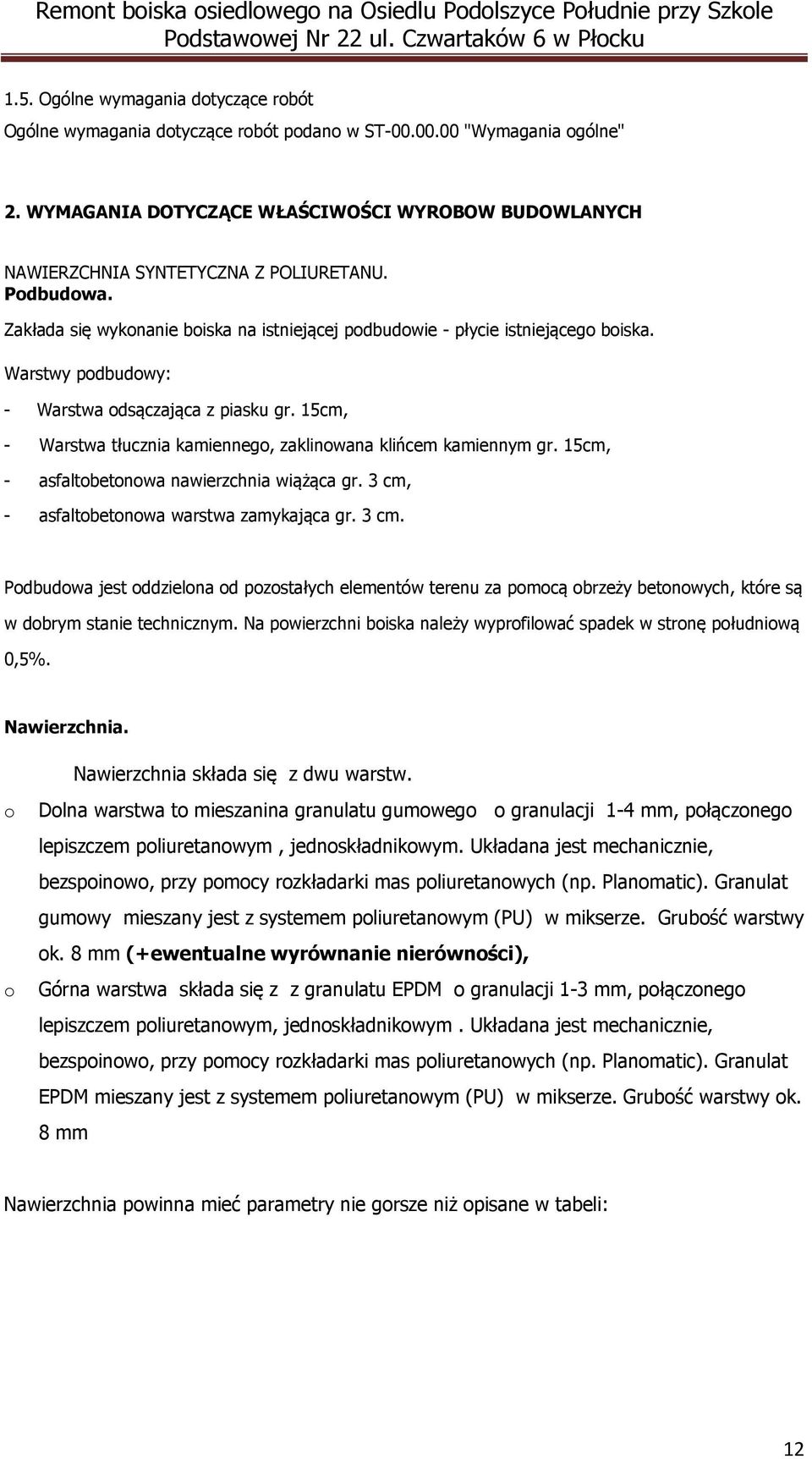 Remont boiska osiedlowego na Osiedlu Podolszyce Południe przy Szkole Podstawowej Nr 22 ul. Czwartaków 6 w Płocku

1.5. Ogólne wymagania dotyczące robót
Ogólne wymagania dotyczące robót podano w ST-00.00.00 "Wymagania ogólne"

2. WYMAGANIA DOTYCZĄCE WŁAŚCIWOŚCI WYROBOW BUDOWLANYCH

NAWIERZCHNIA SYNTETYCZNA Z POLIURETANU.
Podbudowa.
Zakłada się wykonanie boiska na istniejącej podbudowie - płycie istniejącego boiska.
Warstwy podbudowy:
- Warstwa odsączająca z piasku gr. 15cm,
- Warstwa tłucznia kamiennego, zaklinowana klińcem kamiennym gr. 15cm,
- asfaltobetonowa nawierzchnia wiążąca gr. 3 cm,
- asfaltobetonowa warstwa zamykająca gr. 3 cm.

Podbudowa jest oddzielona od pozostałych elementów terenu za pomocą obrzeży betonowych, które są w dobrym stanie technicznym. Na powierzchni boiska należy wyprofilować spadek w stronę południową 0,5%.

Nawierzchnia.
Nawierzchnia składa się z dwu warstw.
o Dolna warstwa to mieszanina granulatu gumowego o granulacji 1-4 mm, połączonego lepiszczem poliuretanowym , jednoskładnikowym. Układana jest mechanicznie, bezspoinowo, przy pomocy rozkładarki mas poliuretanowych (np. Planomatic). Granulat gumowy mieszany jest z systemem poliuretanowym (PU) w mikserze. Grubość warstwy ok. 8 mm (+ewentualne wyrównanie nierówności),
o Górna warstwa składa się z z granulatu EPDM o granulacji 1-3 mm, połączonego lepiszczem poliuretanowym, jednoskładnikowym . Układana jest mechanicznie, bezspoinowo, przy pomocy rozkładarki mas poliuretanowych (np. Planomatic). Granulat EPDM mieszany jest z systemem poliuretanowym (PU) w mikserze. Grubość warstwy ok. 8 mm

Nawierzchnia powinna mieć parametry nie gorsze niż opisane w tabeli:

12